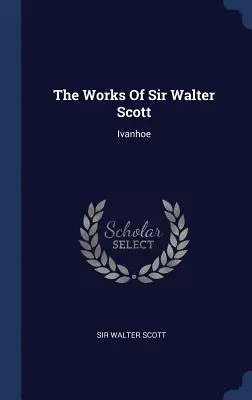 The Works Of Sir Walter Scott

Ivanhoe

Scholar
SELECT

SIR WALTER SCOTT